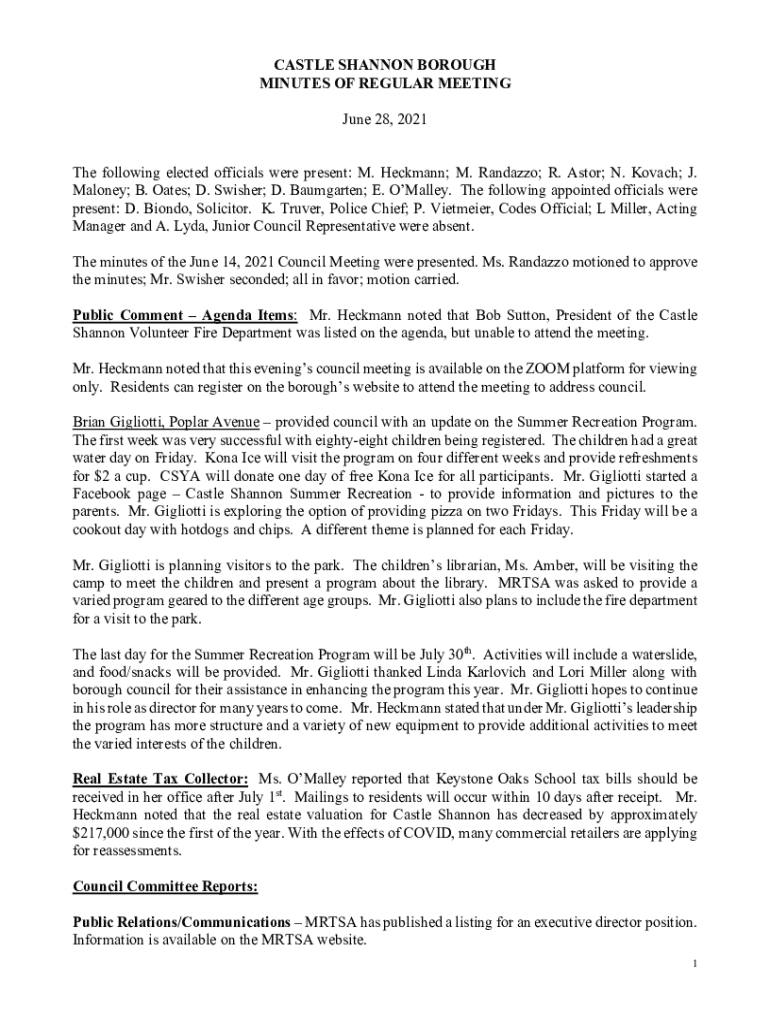 CASTLE SHANNON BOROUGH
MINUTES OF REGULAR MEETING

June 28, 2021

The following elected officials were present: M. Heckmann; M. Randazzo; R. Astor; N. Kovach; J. Maloney; B. Oates; D. Swisher; D. Baumgarten; E. O'Malley. The following appointed officials were present: D. Biondo, Solicitor. K. Truver, Police Chief; P. Vietmeier, Codes Official; L Miller, Acting Manager and A. Lyda, Junior Council Representative were absent.

The minutes of the June 14, 2021 Council Meeting were presented. Ms. Randazzo motioned to approve the minutes; Mr. Swisher seconded; all in favor; motion carried.

Public Comment – Agenda Items: Mr. Heckmann noted that Bob Sutton, President of the Castle Shannon Volunteer Fire Department was listed on the agenda, but unable to attend the meeting.

Mr. Heckmann noted that this evening's council meeting is available on the ZOOM platform for viewing only. Residents can register on the borough's website to attend the meeting to address council.

Brian Gigliotti, Poplar Avenue – provided council with an update on the Summer Recreation Program. The first week was very successful with eighty-eight children being registered. The children had a great water day on Friday. Kona Ice will visit the program on four different weeks and provide refreshments for $2 a cup. CSYA will donate one day of free Kona Ice for all participants. Mr. Gigliotti started a Facebook page – Castle Shannon Summer Recreation - to provide information and pictures to the parents. Mr. Gigliotti is exploring the option of providing pizza on two Fridays. This Friday will be a cookout day with hotdogs and chips. A different theme is planned for each Friday.

Mr. Gigliotti is planning visitors to the park. The children's librarian, Ms. Amber, will be visiting the camp to meet the children and present a program about the library. MRTSA was asked to provide a varied program geared to the different age groups. Mr. Gigliotti also plans to include the fire department for a visit to the park.

The last day for the Summer Recreation Program will be July 30$^{th}$. Activities will include a waterslide, and food/snacks will be provided. Mr. Gigliotti thanked Linda Karlovich and Lori Miller along with borough council for their assistance in enhancing the program this year. Mr. Gigliotti hopes to continue in his role as director for many years to come. Mr. Heckmann stated that under Mr. Gigliotti's leadership the program has more structure and a variety of new equipment to provide additional activities to meet the varied interests of the children.

Real Estate Tax Collector: Ms. O'Malley reported that Keystone Oaks School tax bills should be received in her office after July 1$^{st}$. Mailings to residents will occur within 10 days after receipt. Mr. Heckmann noted that the real estate valuation for Castle Shannon has decreased by approximately $217,000 since the first of the year. With the effects of COVID, many commercial retailers are applying for reassessments.

Council Committee Reports:

Public Relations/Communications – MRTSA has published a listing for an executive director position. Information is available on the MRTSA website.

1